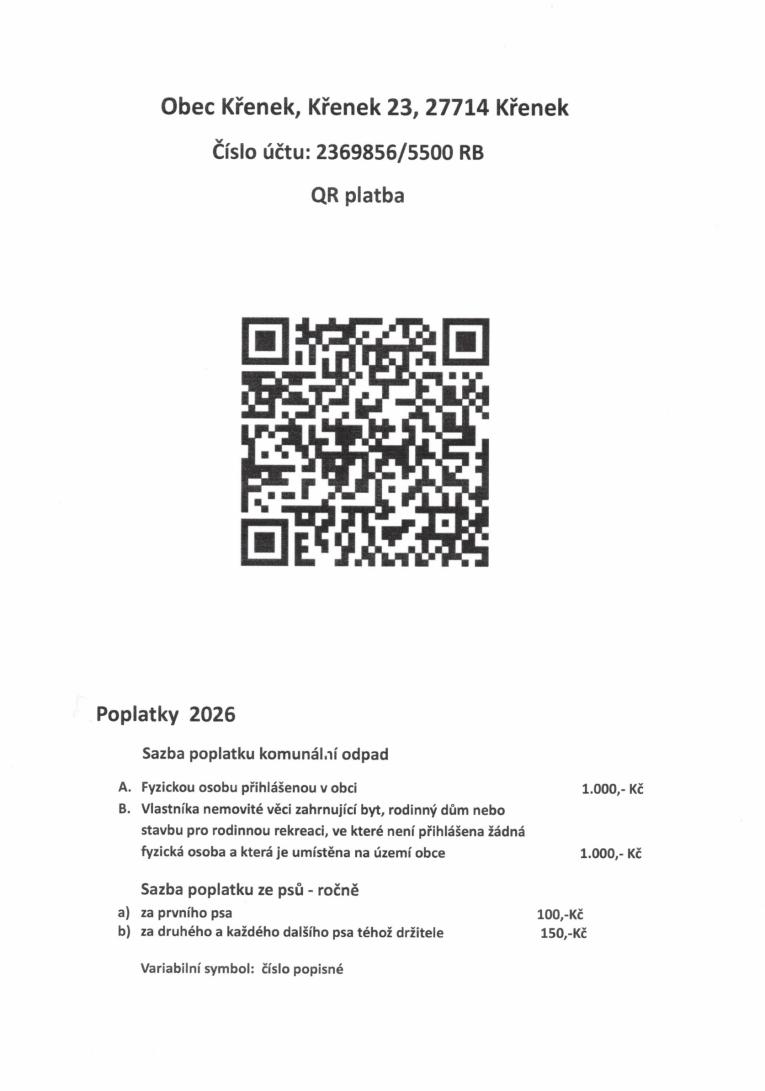 Obec Křenek, Křenek 23, 27714 Křenek

Číslo účtu: 2369856/5500 RB

QR platba

Poplatky 2026

Sazba poplatku komunální odpad

A. Fyzickou osobu přihlášenou v obci 1.000,- Kč

B. Vlastníka nemovité věci zahrnující byt, rodinný dům nebo stavbu pro rodinnou rekreaci, ve které není přihlášena žádná fyzická osoba a která je umístěna na území obce 1.000,- Kč

Sazba poplatku ze psů - ročně

a) za prvního psa 100,-Kč

b) za druhého a každého dalšího psa téhož držitele 150,-Kč

Variabilní symbol: číslo popisné